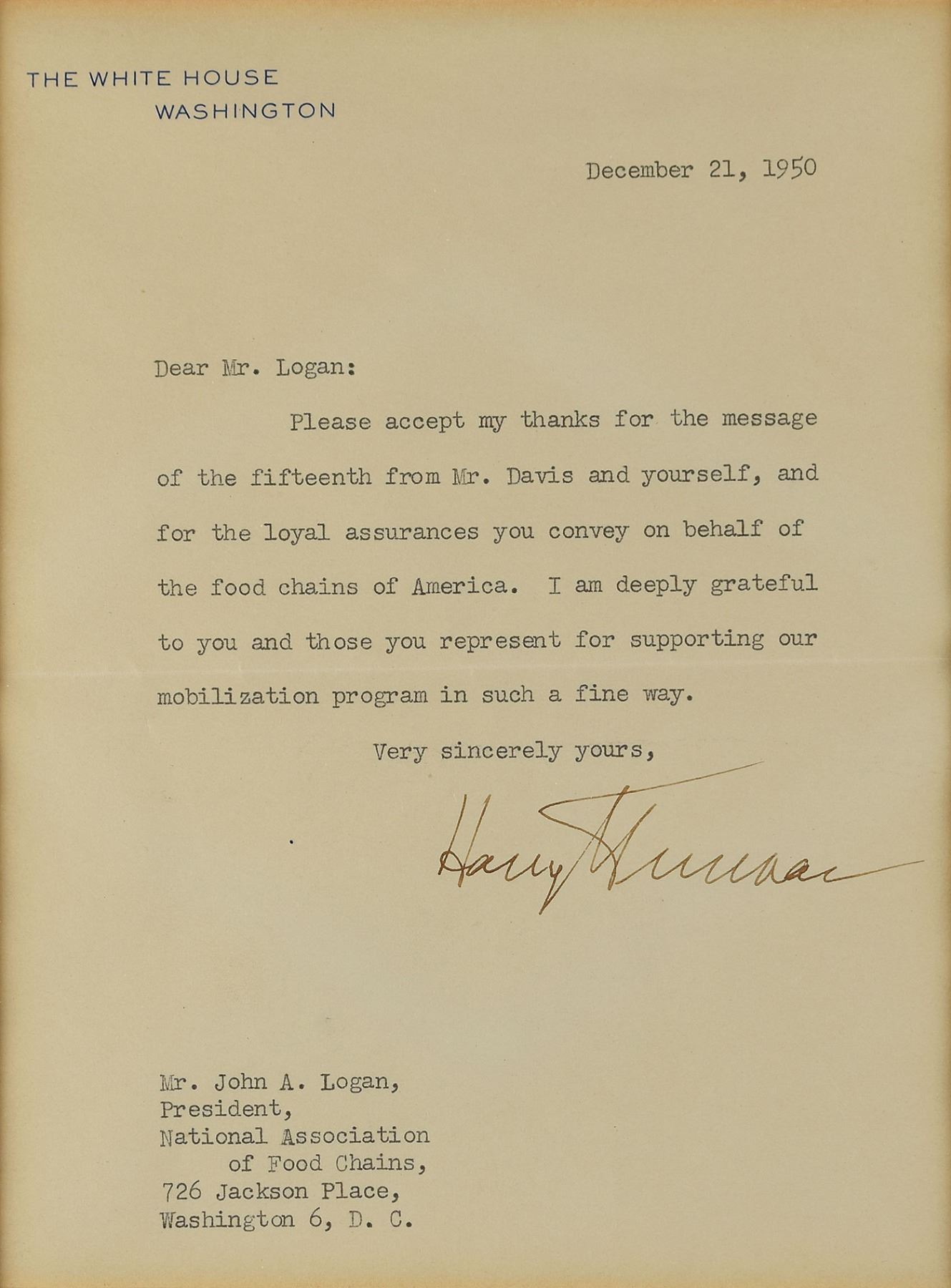 THE WHITE HOUSE
WASHINGTON

December 21, 1950

Dear Mr. Logan:

Please accept my thanks for the message of the fifteenth from Mr. Davis and yourself, and for the loyal assurances you convey on behalf of the food chains of America. I am deeply grateful to you and those you represent for supporting our mobilization program in such a fine way.

Very sincerely yours,

Harry Truman

Mr. John A. Logan,
President,
National Association
of Food Chains,
726 Jackson Place,
Washington 6, D. C.